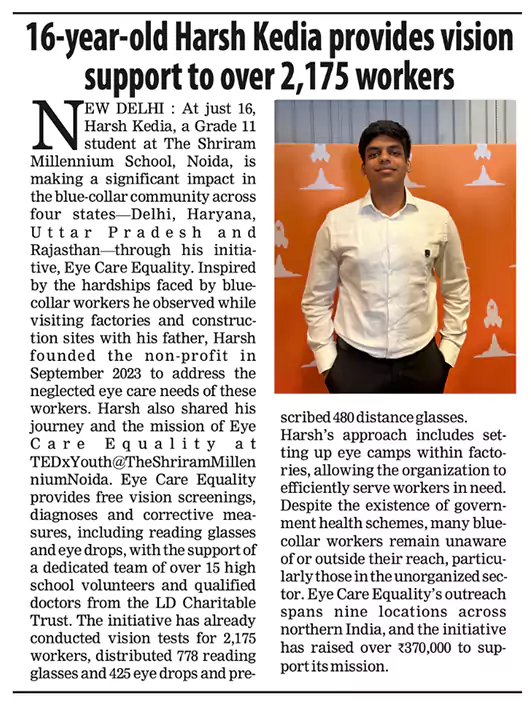 16-year-old Harsh Kedia provides vision support to over 2,175 workers

NEW DELHI : At just 16, Harsh Kedia, a Grade 11 student at The Shriram Millennium School, Noida, is making a significant impact in the blue-collar community across four states—Delhi, Haryana, Uttar Pradesh and Rajasthan—through his initiative, Eye Care Equality. Inspired by the hardships faced by blue-collar workers he observed while visiting factories and construction sites with his father, Harsh founded the non-profit in September 2023 to address the neglected eye care needs of these workers. Harsh also shared his journey and the mission of Eye Care Equality at TEDxYouth@TheShriramMillenniumNoida. Eye Care Equality provides free vision screenings, diagnoses and corrective measures, including reading glasses and eye drops, with the support of a dedicated team of over 15 high school volunteers and qualified doctors from the LD Charitable Trust. The initiative has already conducted vision tests for 2,175 workers, distributed 778 reading glasses and 425 eye drops and prescribed 480 distance glasses.

Harsh's approach includes setting up eye camps within factories, allowing the organization to efficiently serve workers in need. Despite the existence of government health schemes, many blue-collar workers remain unaware of or outside their reach, particularly those in the unorganized sector. Eye Care Equality's outreach spans nine locations across northern India, and the initiative has raised over ₹370,000 to support its mission.